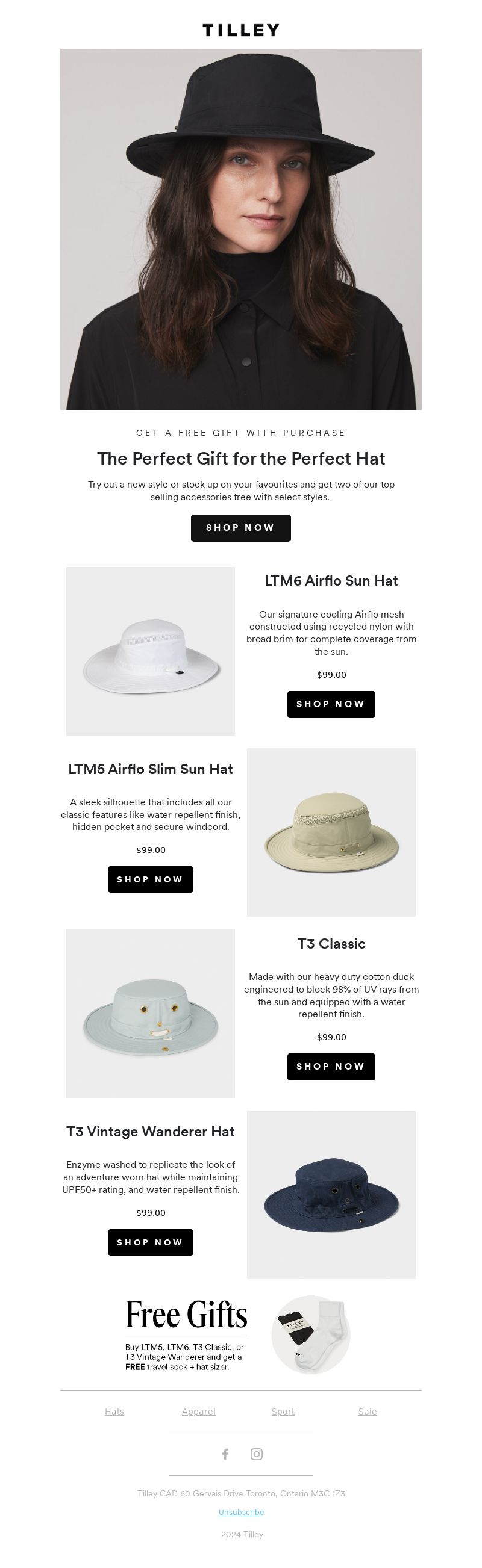 TILLEY

GET A FREE GIFT WITH PURCHASE

The Perfect Gift for the Perfect Hat

Try out a new style or stock up on your favourites and get two of our top selling accessories free with select styles.

SHOP NOW

LTM6 Airflo Sun Hat

Our signature cooling Airflo mesh constructed using recycled nylon with broad brim for complete coverage from the sun.

$99.00

SHOP NOW

LTM5 Airflo Slim Sun Hat

A sleek silhouette that includes all our classic features like water repellent finish, hidden pocket and secure windcord.

$99.00

SHOP NOW

T3 Classic

Made with our heavy duty cotton duck engineered to block 98% of UV rays from the sun and equipped with a water repellent finish.

$99.00

SHOP NOW

T3 Vintage Wanderer Hat

Enzyme washed to replicate the look of an adventure worn hat while maintaining UPF50+ rating, and water repellent finish.

$99.00

SHOP NOW

Free Gifts

Buy LTM5, LTM6, T3 Classic, or T3 Vintage Wanderer and get a FREE travel sock + hat sizer.

TILLEY

Hats Apparel Sport Sale

Tilley CAD 60 Gervais Drive Toronto, Ontario M3C 1Z3

Unsubscribe

2024 Tilley